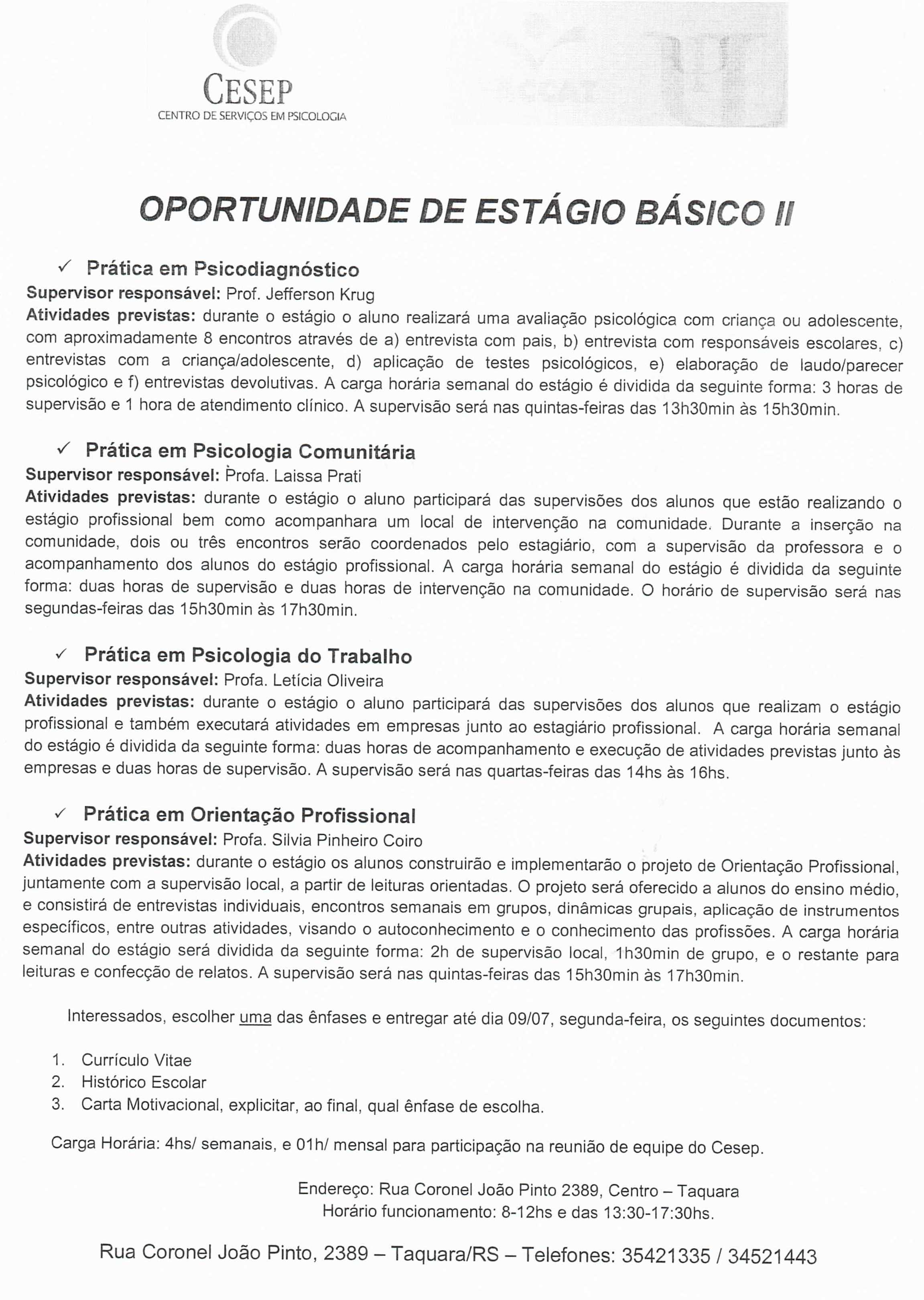 CESEP
CENTRO DE SERVIÇOS EM PSICOLOGIA

OPORTUNIDADE DE ESTÁGIO BÁSICO II

✓ Prática em Psicodiagnóstico
Supervisor responsável: Prof. Jefferson Krug
Atividades previstas: durante o estágio o aluno realizará uma avaliação psicológica com criança ou adolescente, com aproximadamente 8 encontros através de a) entrevista com pais, b) entrevista com responsáveis escolares, c) entrevistas com a criança/adolescente, d) aplicação de testes psicológicos, e) elaboração de laudo/parecer psicológico e f) entrevistas devolutivas. A carga horária semanal do estágio é dividida da seguinte forma: 3 horas de supervisão e 1 hora de atendimento clínico. A supervisão será nas quintas-feiras das 13h30min às 15h30min.

✓ Prática em Psicologia Comunitária
Supervisor responsável: Profa. Laissa Prati
Atividades previstas: durante o estágio o aluno participará das supervisões dos alunos que estão realizando o estágio profissional bem como acompanhara um local de intervenção na comunidade. Durante a inserção na comunidade, dois ou três encontros serão coordenados pelo estagiário, com a supervisão da professora e o acompanhamento dos alunos do estágio profissional. A carga horária semanal do estágio é dividida da seguinte forma: duas horas de supervisão e duas horas de intervenção na comunidade. O horário de supervisão será nas segundas-feiras das 15h30min às 17h30min.

✓ Prática em Psicologia do Trabalho
Supervisor responsável: Profa. Letícia Oliveira
Atividades previstas: durante o estágio o aluno participará das supervisões dos alunos que realizam o estágio profissional e também executará atividades em empresas junto ao estagiário profissional. A carga horária semanal do estágio é dividida da seguinte forma: duas horas de acompanhamento e execução de atividades previstas junto às empresas e duas horas de supervisão. A supervisão será nas quartas-feiras das 14hs às 16hs.

✓ Prática em Orientação Profissional
Supervisor responsável: Profa. Silvia Pinheiro Coiro
Atividades previstas: durante o estágio os alunos construirão e implementarão o projeto de Orientação Profissional, juntamente com a supervisão local, a partir de leituras orientadas. O projeto será oferecido a alunos do ensino médio, e consistirá de entrevistas individuais, encontros semanais em grupos, dinâmicas grupais, aplicação de instrumentos específicos, entre outras atividades, visando o autoconhecimento e o conhecimento das profissões. A carga horária semanal do estágio será dividida da seguinte forma: 2h de supervisão local, 1h30min de grupo, e o restante para leituras e confecção de relatos. A supervisão será nas quintas-feiras das 15h30min às 17h30min.

Interessados, escolher uma das ênfases e entregar até dia 09/07, segunda-feira, os seguintes documentos:

1. Currículo Vitae
2. Histórico Escolar
3. Carta Motivacional, explicitar, ao final, qual ênfase de escolha.

Carga Horária: 4hs/ semanais, e 01h/ mensal para participação na reunião de equipe do Cesep.

Endereço: Rua Coronel João Pinto 2389, Centro – Taquara
Horário funcionamento: 8-12hs e das 13:30-17:30hs.

Rua Coronel João Pinto, 2389 – Taquara/RS – Telefones: 35421335 / 34521443